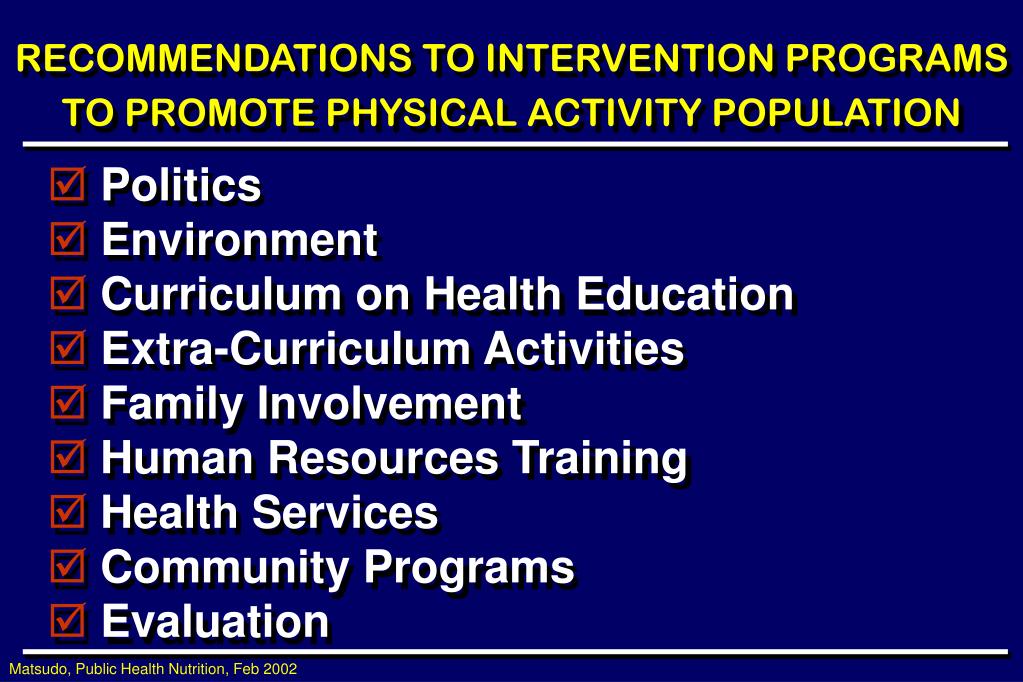 RECOMMENDATIONS TO INTERVENTION PROGRAMS TO PROMOTE PHYSICAL ACTIVITY POPULATION

☑ Politics
☑ Environment
☑ Curriculum on Health Education
☑ Extra-Curriculum Activities
☑ Family Involvement
☑ Human Resources Training
☑ Health Services
☑ Community Programs
☑ Evaluation

Matsudo, Public Health Nutrition, Feb 2002